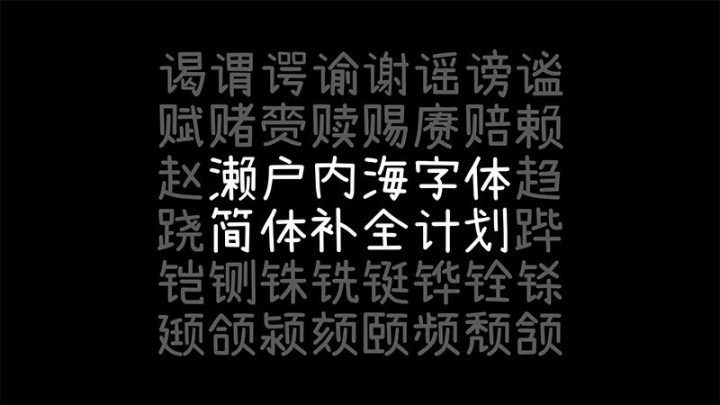 谒谓谔谕谢谣谤谥
赋赌赍赎赐赓赔赖
赵濑户内海字体趋
跷简体补全计划跸
铠铡铢铣铤铧铨铩
颋颌颍颏颐频颓颔